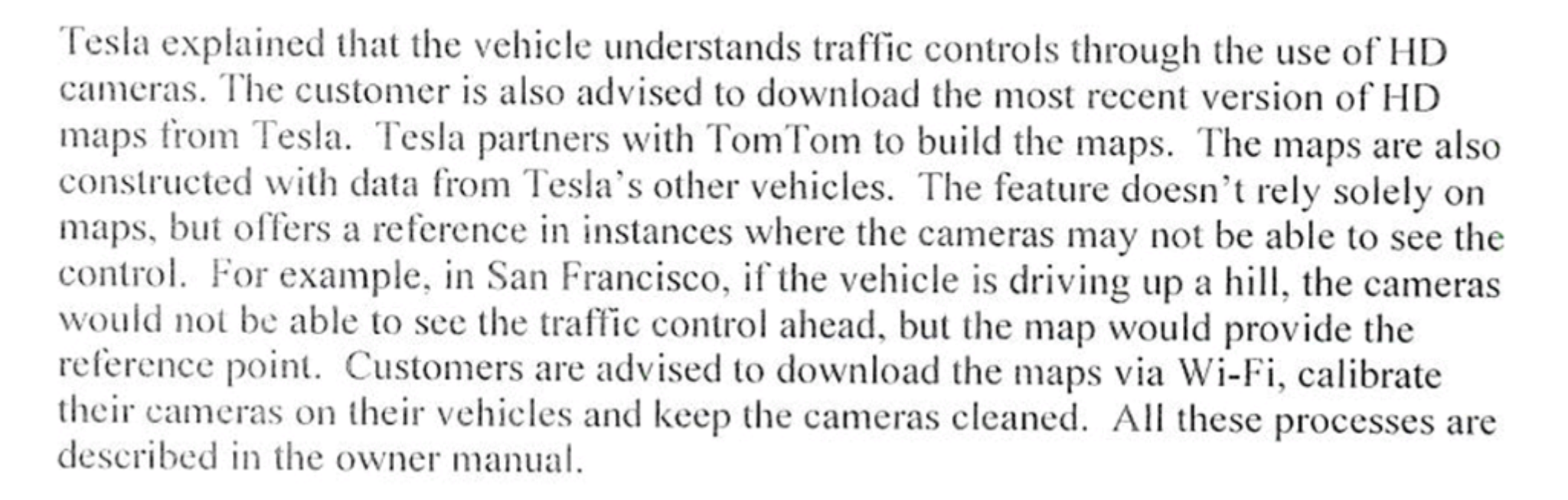 Tesla explained that the vehicle understands traffic controls through the use of HD cameras. The customer is also advised to download the most recent version of HD maps from Tesla. Tesla partners with TomTom to build the maps. The maps are also constructed with data from Tesla's other vehicles. The feature doesn't rely solely on maps, but offers a reference in instances where the cameras may not be able to see the control. For example, in San Francisco, if the vehicle is driving up a hill, the cameras would not be able to see the traffic control ahead, but the map would provide the reference point. Customers are advised to download the maps via Wi-Fi, calibrate their cameras on their vehicles and keep the cameras cleaned. All these processes are described in the owner manual.